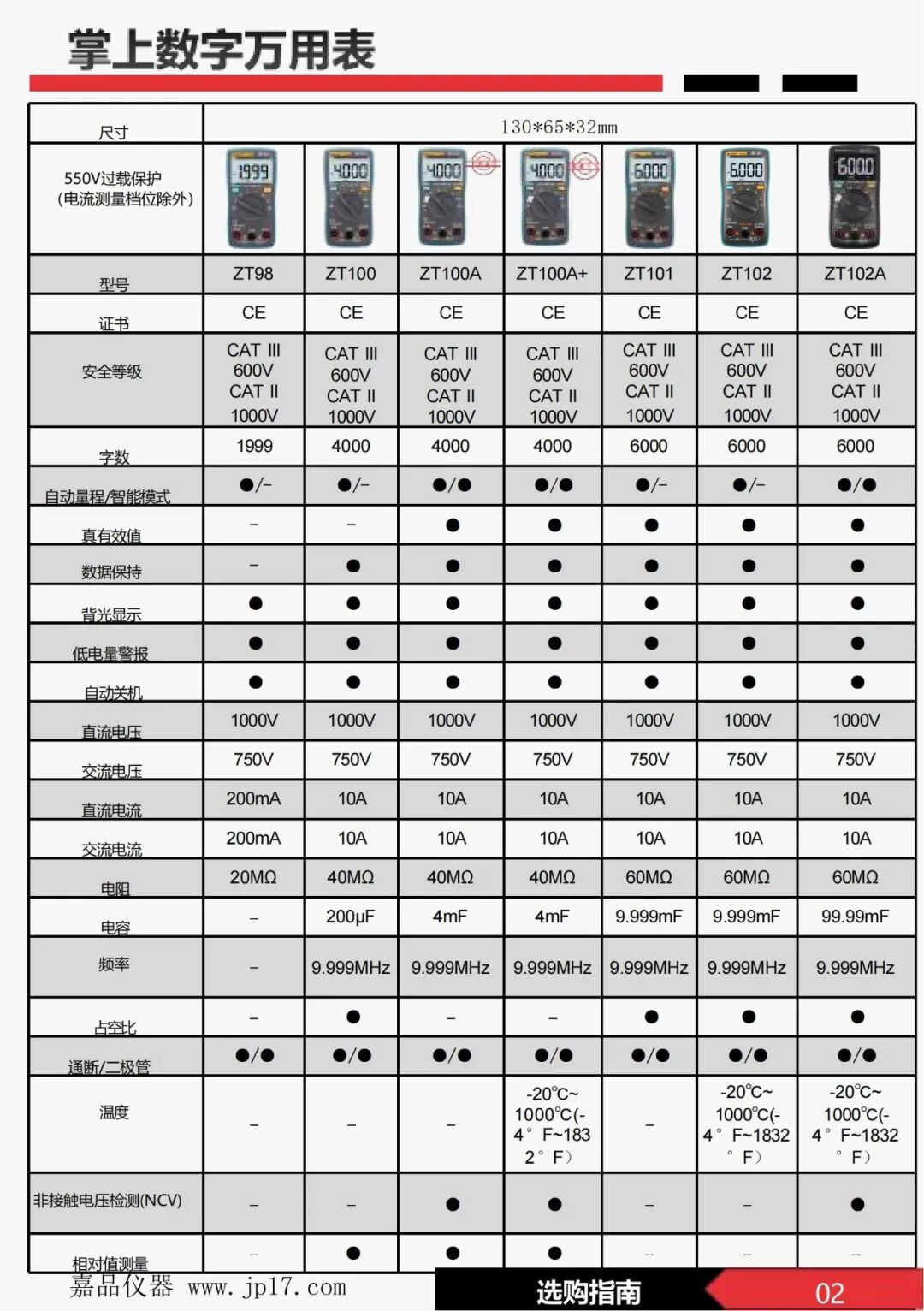 掌上数字万用表

| 尺寸 | 130*65*32mm | | | | | | |
|---|---|---|---|---|---|---|---|
| 550V过载保护（电流测量档位除外） | 1999 | 4000 | 4000 | 4000 | 6000 | 6000 | 6000 |
| 型号 | ZT98 | ZT100 | ZT100A | ZT100A+ | ZT101 | ZT102 | ZT102A |
| 证书 | CE | CE | CE | CE | CE | CE | CE |
| 安全等级 | CAT III 600V CAT II 1000V | CAT III 600V CAT II 1000V | CAT III 600V CAT II 1000V | CAT III 600V CAT II 1000V | CAT III 600V CAT II 1000V | CAT III 600V CAT II 1000V | CAT III 600V CAT II 1000V |
| 字数 | 1999 | 4000 | 4000 | 4000 | 6000 | 6000 | 6000 |
| 自动量程/智能模式 | ●/– | ●/– | ●/● | ●/● | ●/– | ●/– | ●/● |
| 真有效值 | – | – | ● | ● | ● | ● | ● |
| 数据保持 | – | ● | ● | ● | ● | ● | ● |
| 背光显示 | ● | ● | ● | ● | ● | ● | ● |
| 低电量警报 | ● | ● | ● | ● | ● | ● | ● |
| 自动关机 | ● | ● | ● | ● | ● | ● | ● |
| 直流电压 | 1000V | 1000V | 1000V | 1000V | 1000V | 1000V | 1000V |
| 交流电压 | 750V | 750V | 750V | 750V | 750V | 750V | 750V |
| 直流电流 | 200mA | 10A | 10A | 10A | 10A | 10A | 10A |
| 交流电流 | 200mA | 10A | 10A | 10A | 10A | 10A | 10A |
| 电阻 | 20MΩ | 40MΩ | 40MΩ | 40MΩ | 60MΩ | 60MΩ | 60MΩ |
| 电容 | – | 200μF | 4mF | 4mF | 9.999mF | 9.999mF | 99.99mF |
| 频率 | – | 9.999MHz | 9.999MHz | 9.999MHz | 9.999MHz | 9.999MHz | 9.999MHz |
| 占空比 | – | ● | – | – | ● | ● | ● |
| 通断/二极管 | ●/● | ●/● | ●/● | ●/● | ●/● | ●/● | ●/● |
| 温度 | – | – | – | -20℃~1000℃(-4°F~1832°F) | – | -20℃~1000℃(-4°F~1832°F) | -20℃~1000℃(-4°F~1832°F) |
| 非接触电压检测(NCV) | – | – | ● | ● | – | – | ● |
| 相对值测量 | – | ● | ● | ● | – | – | – |

嘉品仪器 www.jp17.com
选购指南
02